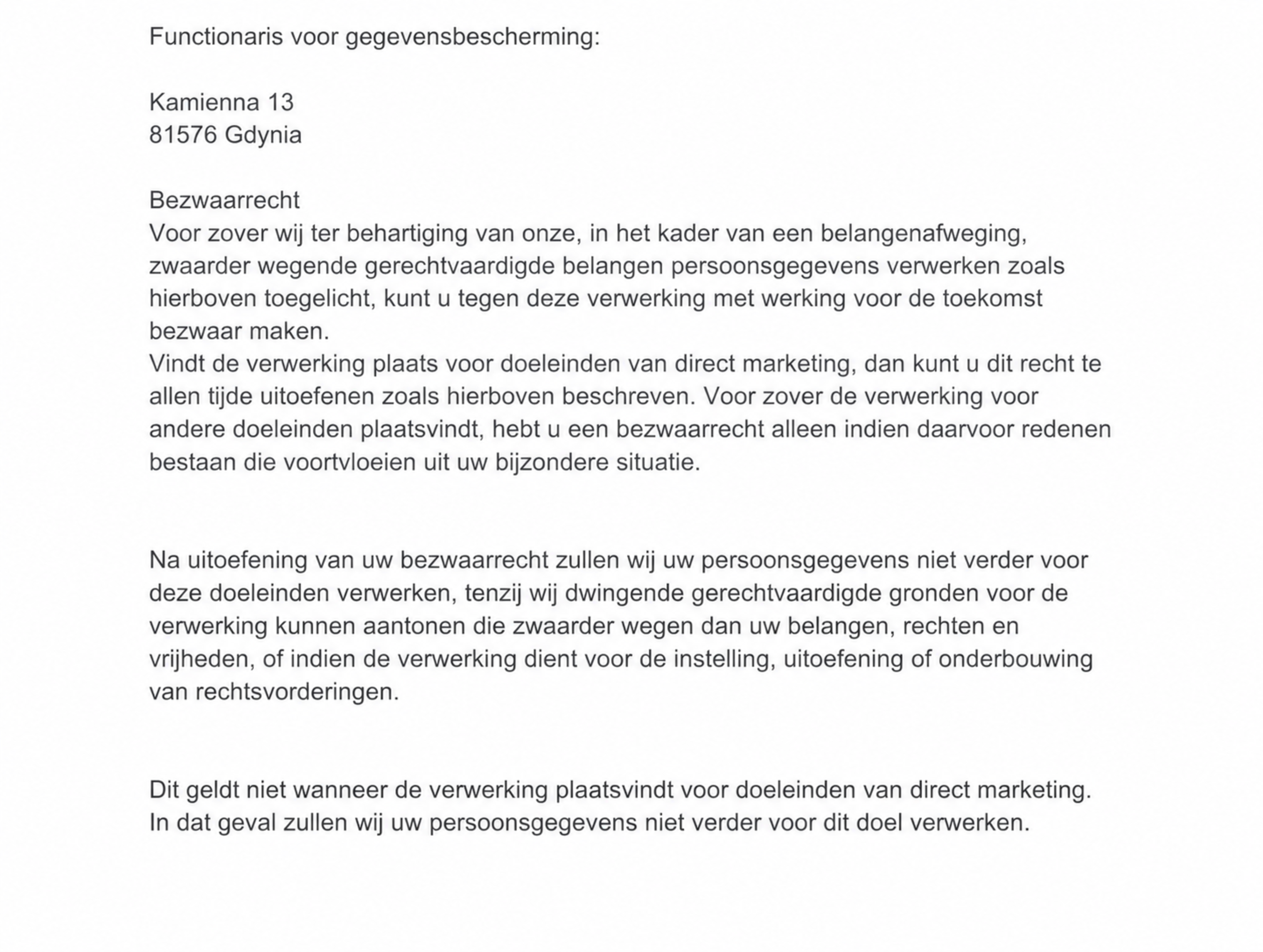 Functionaris voor gegevensbescherming:

Kamienna 13
81576 Gdynia

Bezwaarrecht
Voor zover wij ter behartiging van onze, in het kader van een belangenafweging, zwaarder wegende gerechtvaardigde belangen persoonsgegevens verwerken zoals hierboven toegelicht, kunt u tegen deze verwerking met werking voor de toekomst bezwaar maken.
Vindt de verwerking plaats voor doeleinden van direct marketing, dan kunt u dit recht te allen tijde uitoefenen zoals hierboven beschreven. Voor zover de verwerking voor andere doeleinden plaatsvindt, hebt u een bezwaarrecht alleen indien daarvoor redenen bestaan die voortvloeien uit uw bijzondere situatie.

Na uitoefening van uw bezwaarrecht zullen wij uw persoonsgegevens niet verder voor deze doeleinden verwerken, tenzij wij dwingende gerechtvaardigde gronden voor de verwerking kunnen aantonen die zwaarder wegen dan uw belangen, rechten en vrijheden, of indien de verwerking dient voor de instelling, uitoefening of onderbouwing van rechtsvorderingen.

Dit geldt niet wanneer de verwerking plaatsvindt voor doeleinden van direct marketing. In dat geval zullen wij uw persoonsgegevens niet verder voor dit doel verwerken.